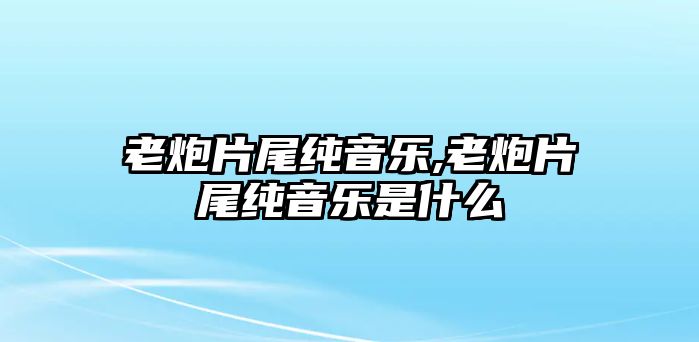 老炮片尾纯音乐,老炮片尾纯音乐是什么